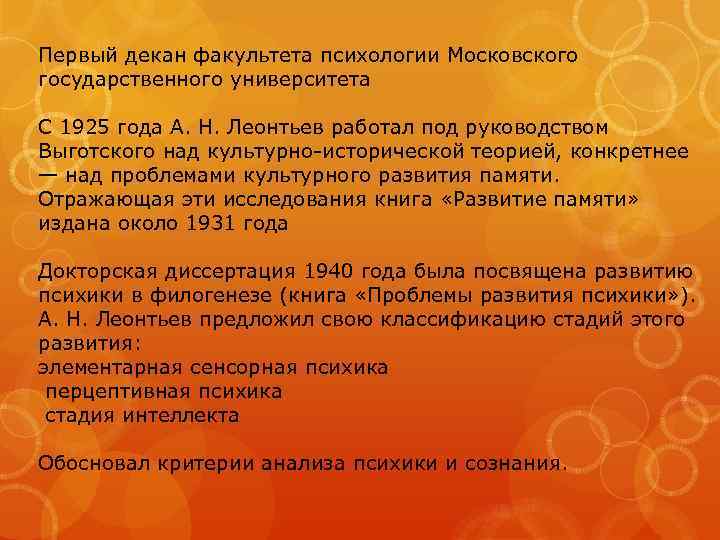 Первый декан факультета психологии Московского государственного университета

С 1925 года А. Н. Леонтьев работал под руководством Выготского над культурно-исторической теорией, конкретнее — над проблемами культурного развития памяти. Отражающая эти исследования книга «Развитие памяти» издана около 1931 года

Докторская диссертация 1940 года была посвящена развитию психики в филогенезе (книга «Проблемы развития психики»). А. Н. Леонтьев предложил свою классификацию стадий этого развития:
элементарная сенсорная психика
перцептивная психика
стадия интеллекта

Обосновал критерии анализа психики и сознания.